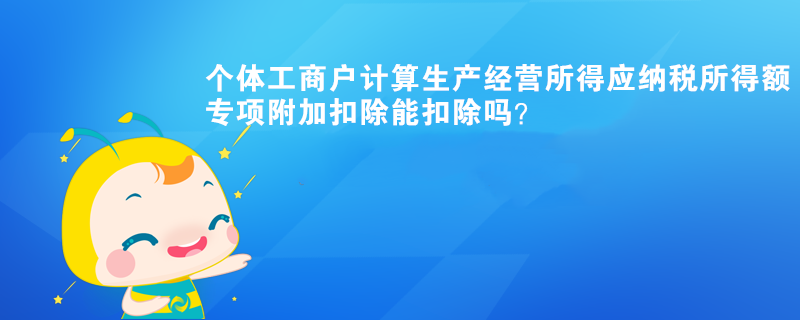 个体工商户计算生产经营所得应纳税所得额专项附加扣除能扣除吗？